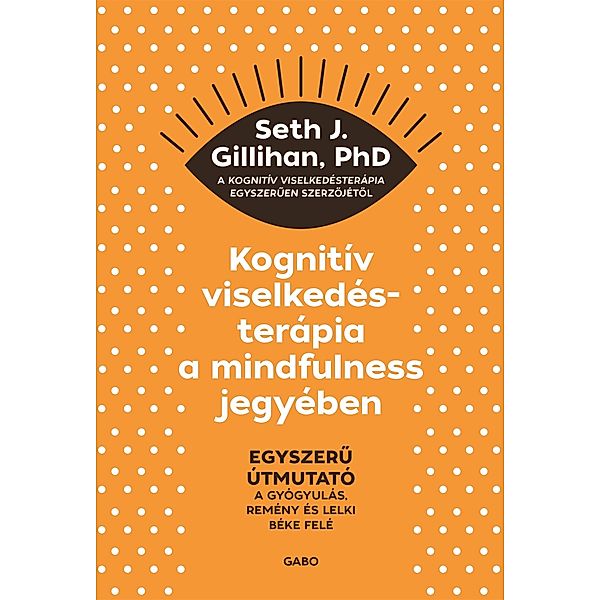 Seth J. Gillihan, PhD

A KOGNITÍV VISELKEDÉSTERÁPIA EGYSZERŰEN SZERZŐJÉTŐL

Kognitív viselkedésterápia a mindfulness jegyében

EGYSZERŰ ÚTMUTATÓ A GYÓGYULÁS, REMÉNY ÉS LELKI BÉKE FELÉ

GABO